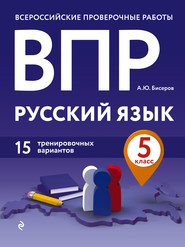 ВСЕРОССИЙСКИЕ ПРОВЕРОЧНЫЕ РАБОТЫ

ВПР

А.Ю. Бисеров

РУССКИЙ ЯЗЫК

15 тренировочных вариантов

5 класс